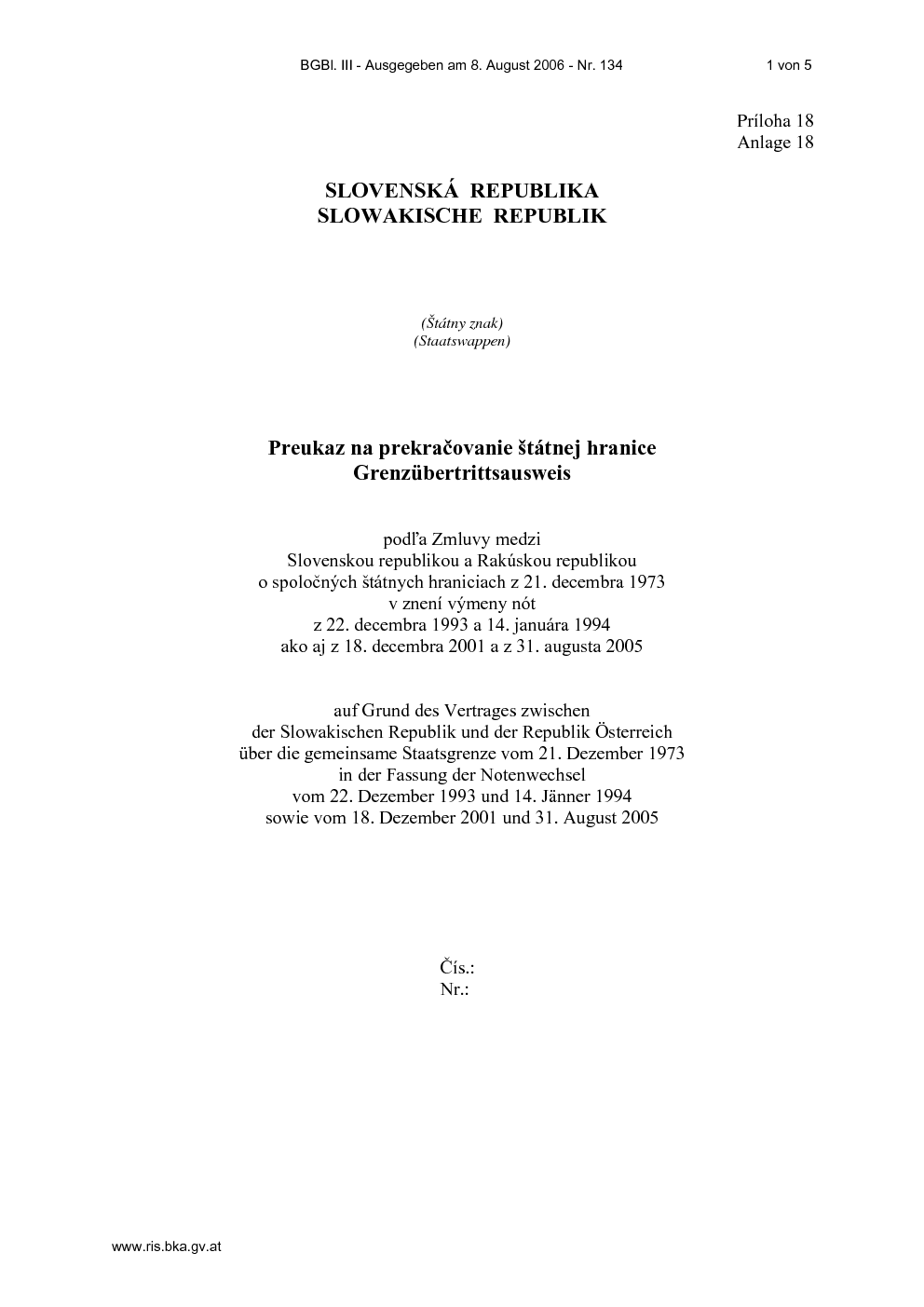 BGBl. III - Ausgegeben am 8. August 2006 - Nr. 134 1 von 5

Príloha 18
Anlage 18

SLOVENSKÁ REPUBLIKA
SLOWAKISCHE REPUBLIK

(Štátny znak)
(Staatswappen)

Preukaz na prekračovanie štátnej hranice
Grenzübertrittsausweis

podľa Zmluvy medzi
Slovenskou republikou a Rakúskou republikou
o spoločných štátnych hraniciach z 21. decembra 1973
v znení výmeny nót
z 22. decembra 1993 a 14. januára 1994
ako aj z 18. decembra 2001 a z 31. augusta 2005

auf Grund des Vertrages zwischen
der Slowakischen Republik und der Republik Österreich
über die gemeinsame Staatsgrenze vom 21. Dezember 1973
in der Fassung der Notenwechsel
vom 22. Dezember 1993 und 14. Jänner 1994
sowie vom 18. Dezember 2001 und 31. August 2005

Čís.:
Nr.:

www.ris.bka.gv.at